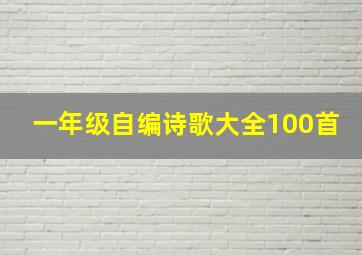 一年级自编诗歌大全100首